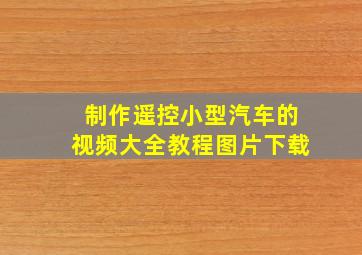 制作遥控小型汽车的
视频大全教程图片下载